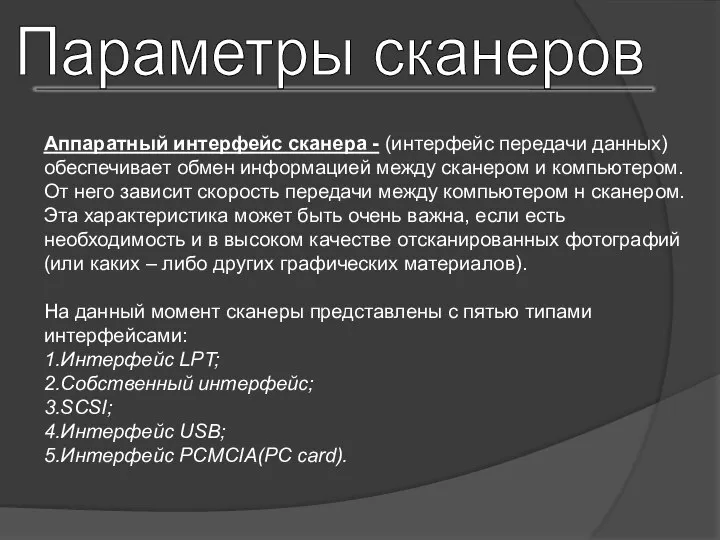 Параметры сканеров

Аппаратный интерфейс сканера - (интерфейс передачи данных) обеспечивает обмен информацией между сканером и компьютером. От него зависит скорость передачи между компьютером н сканером. Эта характеристика может быть очень важна, если есть необходимость и в высоком качестве отсканированных фотографий (или каких – либо других графических материалов).

На данный момент сканеры представлены с пятью типами интерфейсами:
1.Интерфейс LPT;
2.Собственный интерфейс;
3.SCSI;
4.Интерфейс USB;
5.Интерфейс PCMCIA(PC card).